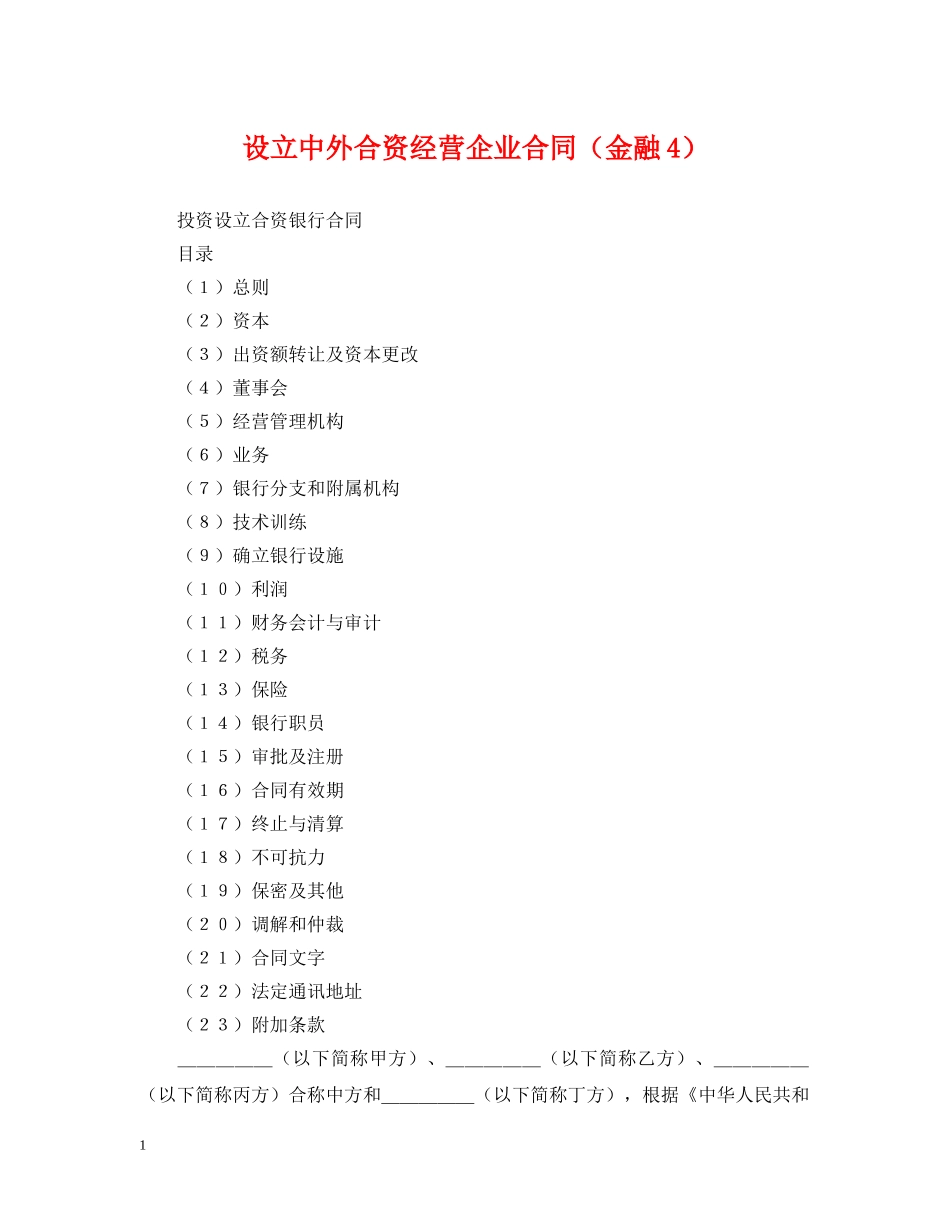 设立中外合资经营企业合同（金融4）

投资设立合资银行合同

目录

（１）总则

（２）资本

（３）出资额转让及资本更改

（４）董事会

（５）经营管理机构

（６）业务

（７）银行分支和附属机构

（８）技术训练

（９）确立银行设施

（１０）利润

（１１）财务会计与审计

（１２）税务

（１３）保险

（１４）银行职员

（１５）审批及注册

（１６）合同有效期

（１７）终止与清算

（１８）不可抗力

（１９）保密及其他

（２０）调解和仲裁

（２１）合同文字

（２２）法定通讯地址

（２３）附加条款

__________（以下简称甲方）、__________（以下简称乙方）、__________（以下简称丙方）合称中方和__________（以下简称丁方），根据《中华人民共和

1